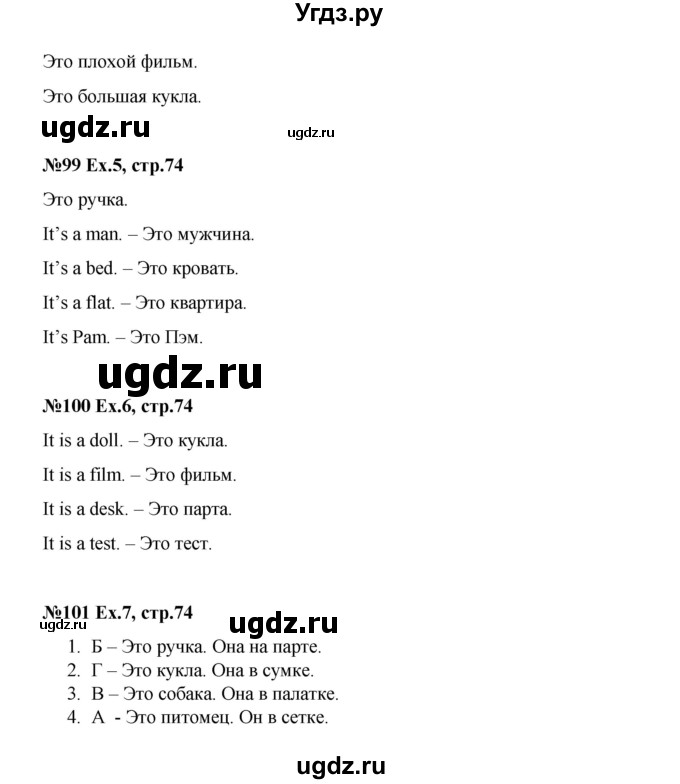 Угдз.ру

Это плохой фильм.

Это большая кукла.

ugdz.ru ugdz.ru

№99 Ex.5, стр.74

Это ручка.

It's a man. – Это мужчина.

It's a bed. – Это кровать.

It's a flat. – Это квартира.

It's Pam. – Это Пэм.

ugdz.ru

№100 Ex.6, стр.74

It is a doll. – Это кукла.

It is a film. – Это фильм.

It is a desk. – Это парта.

It is a test. – Это тест.

№101 Ex.7, стр.74
ugdz.ru ugdz.ru

1. Б – Это ручка. Она на парте.
2. Г – Это кукла. Она в сумке.
3. В – Это собака. Она в палатке.
4. А - Это питомец. Он в сетке.

ugdz.ru